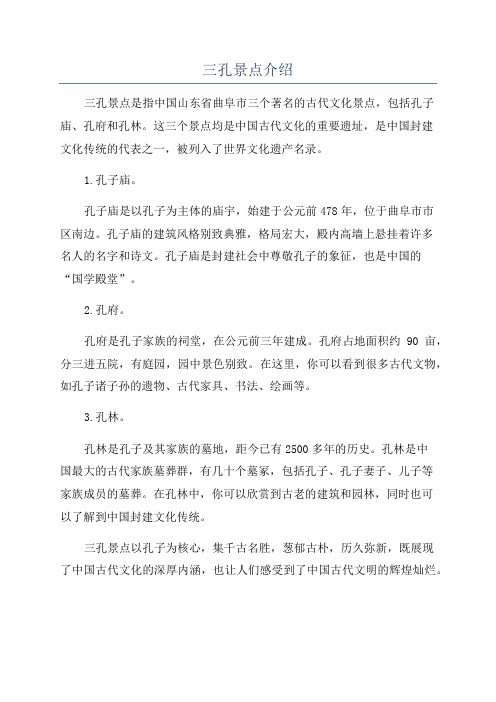 三孔景点介绍

三孔景点是指中国山东省曲阜市三个著名的古代文化景点，包括孔子庙、孔府和孔林。这三个景点均是中国古代文化的重要遗址，是中国封建文化传统的代表之一，被列入了世界文化遗产名录。

1.孔子庙。

孔子庙是以孔子为主体的庙宇，始建于公元前478年，位于曲阜市市区南边。孔子庙的建筑风格别致典雅，格局宏大，殿内高墙上悬挂着许多名人的名字和诗文。孔子庙是封建社会中尊敬孔子的象征，也是中国的“国学殿堂”。

2.孔府。

孔府是孔子家族的祠堂，在公元前三年建成。孔府占地面积约 90 亩，分三进五院，有庭园，园中景色别致。在这里，你可以看到很多古代文物，如孔子诸子孙的遗物、古代家具、书法、绘画等。

3.孔林。

孔林是孔子及其家族的墓地，距今已有2500多年的历史。孔林是中国最大的古代家族墓葬群，有几十个墓冢，包括孔子、孔子妻子、儿子等家族成员的墓葬。在孔林中，你可以欣赏到古老的建筑和园林，同时也可以了解到中国封建文化传统。

三孔景点以孔子为核心，集千古名胜，葱郁古朴，历久弥新，既展现了中国古代文化的深厚内涵，也让人们感受到了中国古代文明的辉煌灿烂。